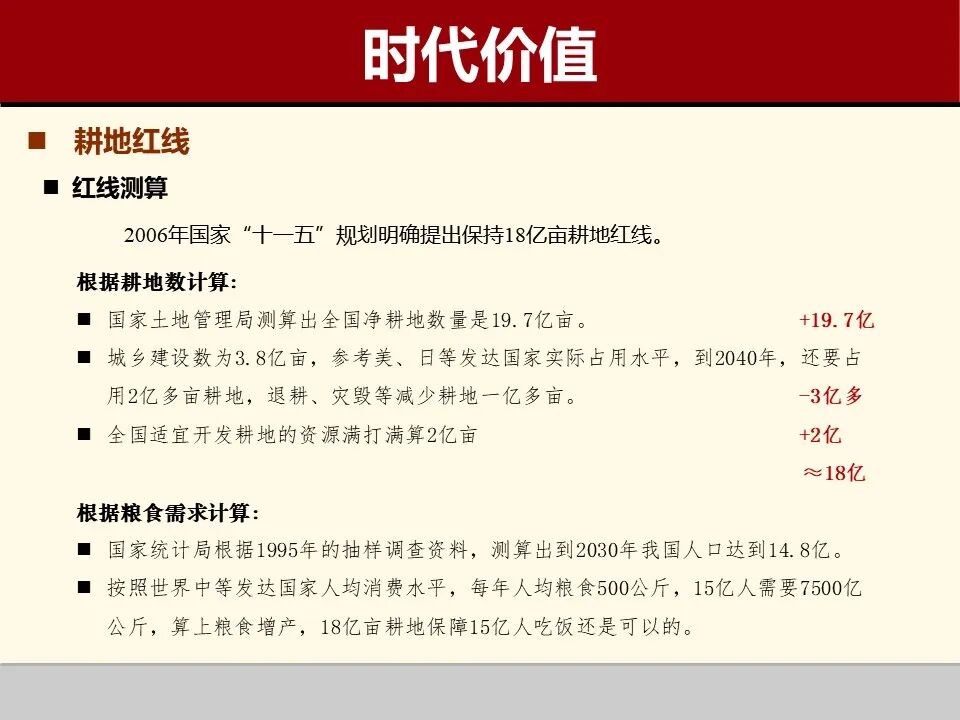 时代价值

■ 耕地红线

■ 红线测算

2006年国家“十一五”规划明确提出保持18亿亩耕地红线。

根据耕地数计算：

■ 国家土地管理局测算出全国净耕地数量是19.7亿亩。 +19.7亿

■ 城乡建设数为3.8亿亩，参考美、日等发达国家实际占用水平，到2040年，还要占用2亿多亩耕地，退耕、灾毁等减少耕地一亿多亩。 -3亿多

■ 全国适宜开发耕地的资源满打满算2亿亩 +2亿

≈18亿

根据粮食需求计算：

■ 国家统计局根据1995年的抽样调查资料，测算出到2030年我国人口达到14.8亿。

■ 按照世界中等发达国家人均消费水平，每年人均粮食500公斤，15亿人需要7500亿公斤，算上粮食增产，18亿亩耕地保障15亿人吃饭还是可以的。